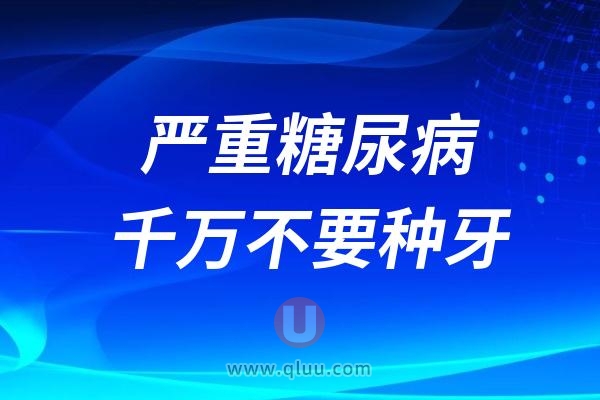 严重糖尿病
千万不要种牙

U

www.qluu.com